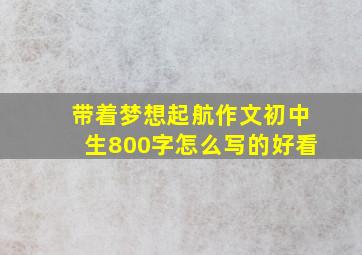 带着梦想起航作文初中生800字怎么写的好看